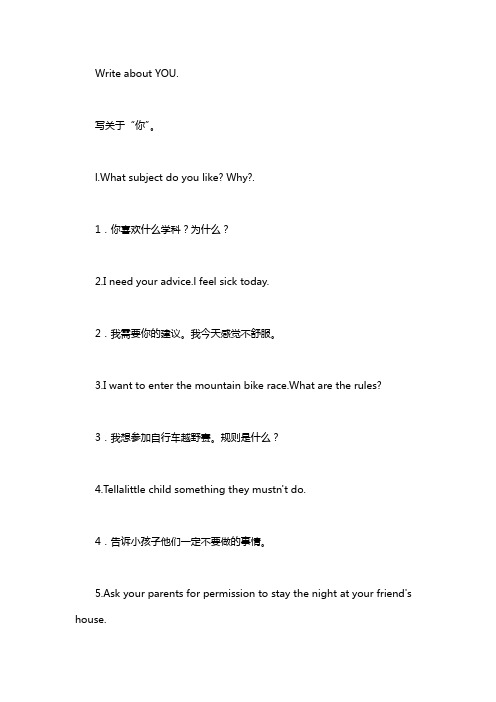 Write about YOU.

写关于“你”。

l.What subject do you like? Why?.

1．你喜欢什么学科？为什么？

2.I need your advice.I feel sick today.

2．我需要你的建议。我今天感觉不舒服。

3.I want to enter the mountain bike race.What are the rules?

3．我想参加自行车越野赛。规则是什么？

4.Tellalittle child something they mustn't do.

4．告诉小孩子他们一定不要做的事情。

5.Ask your parents for permission to stay the night at your friend's house.